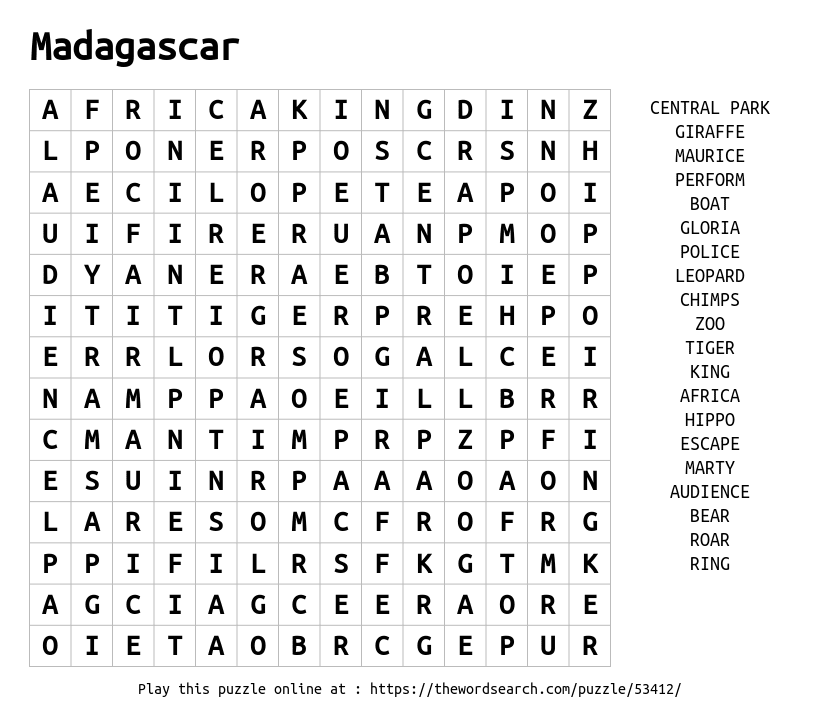 Madagascar

| A | F | R | I | C | A | K | I | N | G | D | I | N | Z |
|---|---|---|---|---|---|---|---|---|---|---|---|---|---|
| L | P | O | N | E | R | P | O | S | C | R | S | N | H |
| A | E | C | I | L | O | P | E | T | E | A | P | O | I |
| U | I | F | I | R | E | R | U | A | N | P | M | O | P |
| D | Y | A | N | E | R | A | E | B | T | O | I | E | P |
| I | T | I | T | I | G | E | R | P | R | E | H | P | O |
| E | R | R | L | O | R | S | O | G | A | L | C | E | I |
| N | A | M | P | P | A | O | E | I | L | L | B | R | R |
| C | M | A | N | T | I | M | P | R | P | Z | P | F | I |
| E | S | U | I | N | R | P | A | A | A | O | A | O | N |
| L | A | R | E | S | O | M | C | F | R | O | F | R | G |
| P | P | I | F | I | L | R | S | F | K | G | T | M | K |
| A | G | C | I | A | G | C | E | E | R | A | O | R | E |
| O | I | E | T | A | O | B | R | C | G | E | P | U | R |

CENTRAL PARK
GIRAFFE
MAURICE
PERFORM
BOAT
GLORIA
POLICE
LEOPARD
CHIMPS
ZOO
TIGER
KING
AFRICA
HIPPO
ESCAPE
MARTY
AUDIENCE
BEAR
ROAR
RING

Play this puzzle online at : https://thewordsearch.com/puzzle/53412/